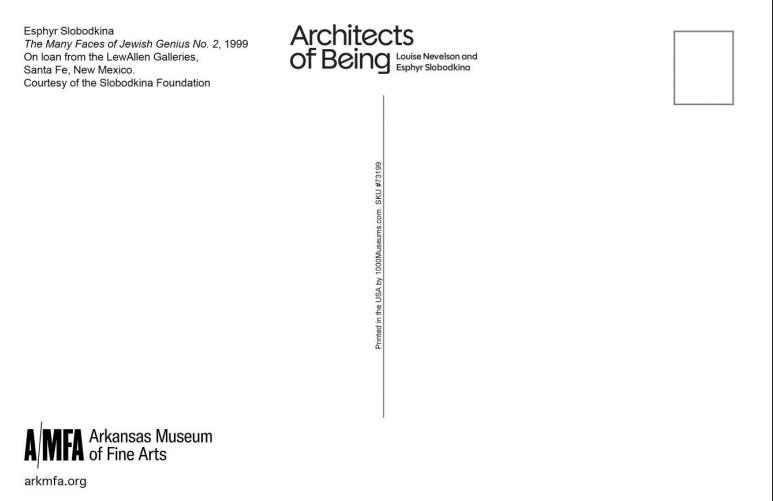 Esphyr Slobodkina
The Many Faces of Jewish Genius No. 2, 1999
On loan from the LewAllen Galleries,
Santa Fe, New Mexico.
Courtesy of the Slobodkina Foundation

Architects of Being Louise Nevelson and Esphyr Slobodkina

Printed in the USA by 1000Museums.com SKU #73199

A/MFA Arkansas Museum of Fine Arts

arkmfa.org